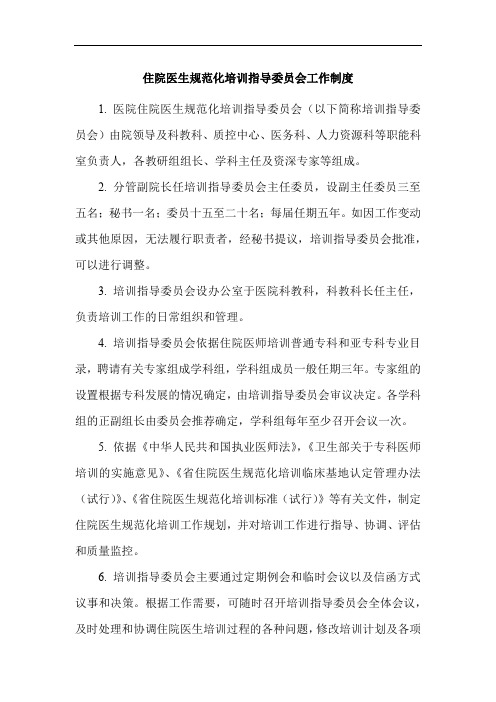 住院医生规范化培训指导委员会工作制度

1. 医院住院医生规范化培训指导委员会（以下简称培训指导委员会）由院领导及科教科、质控中心、医务科、人力资源科等职能科室负责人，各教研组组长、学科主任及资深专家等组成。

2. 分管副院长任培训指导委员会主任委员，设副主任委员三至五名；秘书一名；委员十五至二十名；每届任期五年。如因工作变动或其他原因，无法履行职责者，经秘书提议，培训指导委员会批准，可以进行调整。

3. 培训指导委员会设办公室于医院科教科，科教科长任主任，负责培训工作的日常组织和管理。

4. 培训指导委员会依据住院医师培训普通专科和亚专科专业目录，聘请有关专家组成学科组，学科组成员一般任期三年。专家组的设置根据专科发展的情况确定，由培训指导委员会审议决定。各学科组的正副组长由委员会推荐确定，学科组每年至少召开会议一次。

5. 依据《中华人民共和国执业医师法》，《卫生部关于专科医师培训的实施意见》、《省住院医生规范化培训临床基地认定管理办法（试行）》、《省住院医生规范化培训标准（试行）》等有关文件，制定住院医生规范化培训工作规划，并对培训工作进行指导、协调、评估和质量监控。

6. 培训指导委员会主要通过定期例会和临时会议以及信函方式议事和决策。根据工作需要，可随时召开培训指导委员会全体会议，及时处理和协调住院医生培训过程的各种问题，修改培训计划及各项